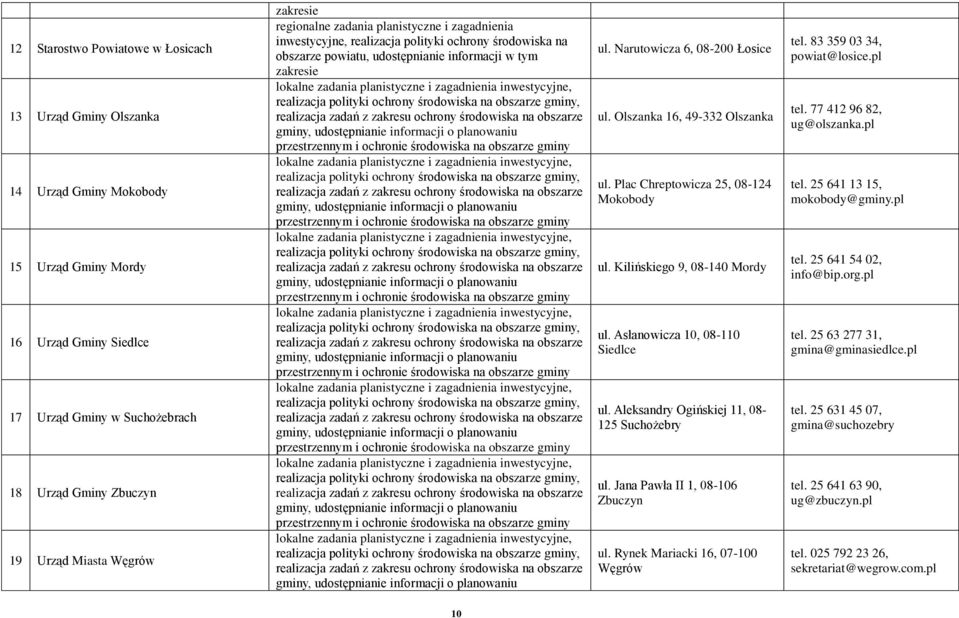 |  |  | zakresie |  |  |
|---|---|---|---|---|
| 12 | Starostwo Powiatowe w Łosicach | regionalne zadania planistyczne i zagadnienia inwestycyjne, realizacja polityki ochrony środowiska na obszarze powiatu, udostępnianie informacji w tym zakresie | ul. Narutowicza 6, 08-200 Łosice | tel. 83 359 03 34, powiat@losice.pl |
| 13 | Urząd Gminy Olszanka | lokalne zadania planistyczne i zagadnienia inwestycyjne, realizacja polityki ochrony środowiska na obszarze gminy, realizacja zadań z zakresu ochrony środowiska na obszarze gminy, udostępnianie informacji o planowaniu przestrzennym i ochronie środowiska na obszarze gminy | ul. Olszanka 16, 49-332 Olszanka | tel. 77 412 96 82, ug@olszanka.pl |
| 14 | Urząd Gminy Mokobody | lokalne zadania planistyczne i zagadnienia inwestycyjne, realizacja polityki ochrony środowiska na obszarze gminy, realizacja zadań z zakresu ochrony środowiska na obszarze gminy, udostępnianie informacji o planowaniu przestrzennym i ochronie środowiska na obszarze gminy | ul. Plac Chreptowicza 25, 08-124 Mokobody | tel. 25 641 13 15, mokobody@gminy.pl |
| 15 | Urząd Gminy Mordy | lokalne zadania planistyczne i zagadnienia inwestycyjne, realizacja polityki ochrony środowiska na obszarze gminy, realizacja zadań z zakresu ochrony środowiska na obszarze gminy, udostępnianie informacji o planowaniu przestrzennym i ochronie środowiska na obszarze gminy | ul. Kilińskiego 9, 08-140 Mordy | tel. 25 641 54 02, info@bip.org.pl |
| 16 | Urząd Gminy Siedlce | lokalne zadania planistyczne i zagadnienia inwestycyjne, realizacja polityki ochrony środowiska na obszarze gminy, realizacja zadań z zakresu ochrony środowiska na obszarze gminy, udostępnianie informacji o planowaniu przestrzennym i ochronie środowiska na obszarze gminy | ul. Asłanowicza 10, 08-110 Siedlce | tel. 25 63 277 31, gmina@gminasiedlce.pl |
| 17 | Urząd Gminy w Suchożebrach | lokalne zadania planistyczne i zagadnienia inwestycyjne, realizacja polityki ochrony środowiska na obszarze gminy, realizacja zadań z zakresu ochrony środowiska na obszarze gminy, udostępnianie informacji o planowaniu przestrzennym i ochronie środowiska na obszarze gminy | ul. Aleksandry Ogińskiej 11, 08-125 Suchożebry | tel. 25 631 45 07, gmina@suchozebry |
| 18 | Urząd Gminy Zbuczyn | lokalne zadania planistyczne i zagadnienia inwestycyjne, realizacja polityki ochrony środowiska na obszarze gminy, realizacja zadań z zakresu ochrony środowiska na obszarze gminy, udostępnianie informacji o planowaniu przestrzennym i ochronie środowiska na obszarze gminy | ul. Jana Pawła II 1, 08-106 Zbuczyn | tel. 25 641 63 90, ug@zbuczyn.pl |
| 19 | Urząd Miasta Węgrów | lokalne zadania planistyczne i zagadnienia inwestycyjne, realizacja polityki ochrony środowiska na obszarze gminy, realizacja zadań z zakresu ochrony środowiska na obszarze gminy, udostępnianie informacji o planowaniu | ul. Rynek Mariacki 16, 07-100 Węgrów | tel. 025 792 23 26, sekretariat@wegrow.com.pl |

10